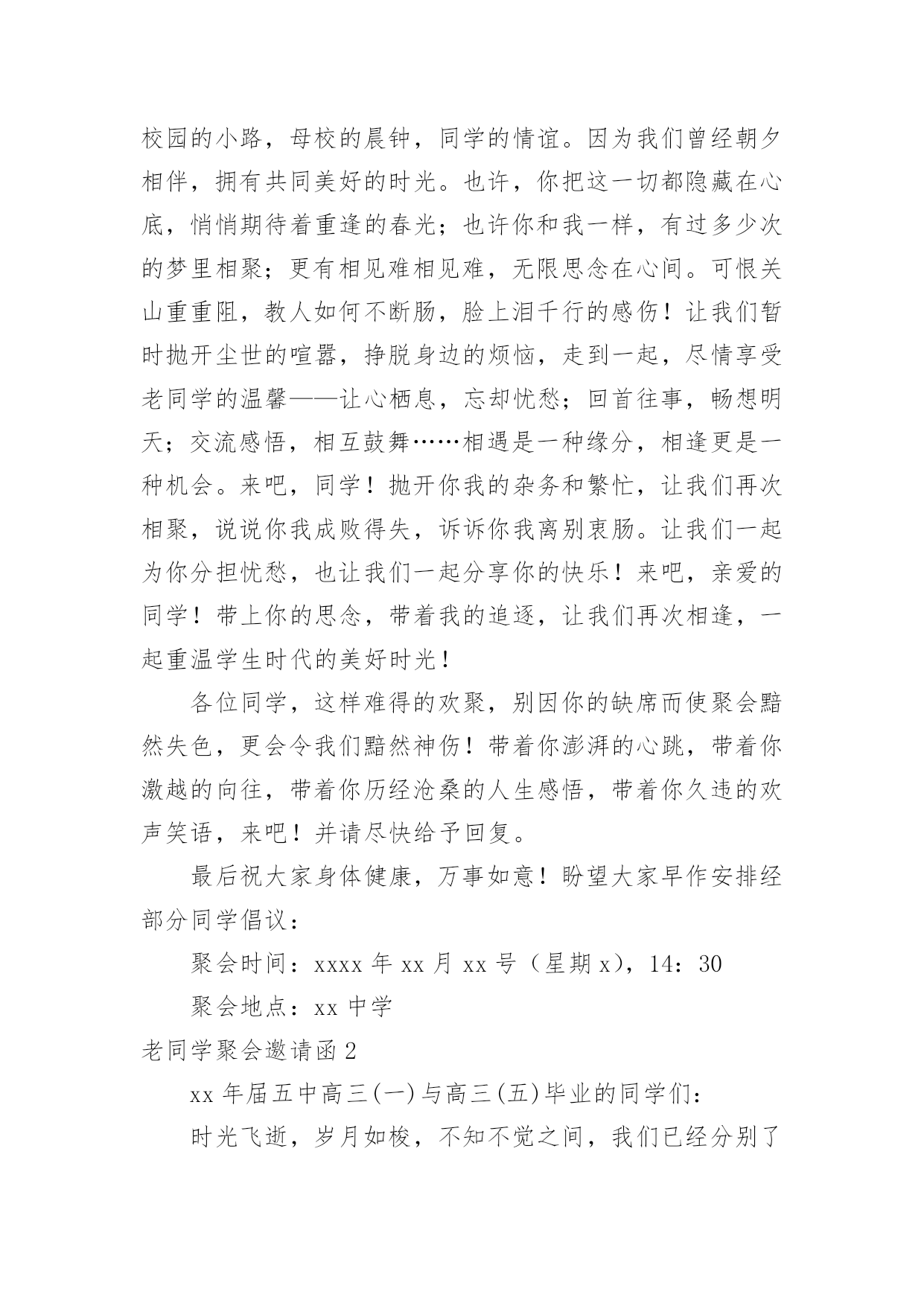 校园的小路，母校的晨钟，同学的情谊。因为我们曾经朝夕相伴，拥有共同美好的时光。也许，你把这一切都隐藏在心底，悄悄期待着重逢的春光；也许你和我一样，有过多少次的梦里相聚；更有相见难相见难，无限思念在心间。可恨关山重重阻，教人如何不断肠，脸上泪千行的感伤！让我们暂时抛开尘世的喧嚣，挣脱身边的烦恼，走到一起，尽情享受老同学的温馨——让心栖息，忘却忧愁；回首往事，畅想明天；交流感悟，相互鼓舞……相遇是一种缘分，相逢更是一种机会。来吧，同学！抛开你我的杂务和繁忙，让我们再次相聚，说说你我成败得失，诉诉你我离别衷肠。让我们一起为你分担忧愁，也让我们一起分享你的快乐！来吧，亲爱的同学！带上你的思念，带着我的追逐，让我们再次相逢，一起重温学生时代的美好时光！

各位同学，这样难得的欢聚，别因你的缺席而使聚会黯然失色，更会令我们黯然神伤！带着你澎湃的心跳，带着你激越的向往，带着你历经沧桑的人生感悟，带着你久违的欢声笑语，来吧！并请尽快给予回复。

最后祝大家身体健康，万事如意！盼望大家早作安排经部分同学倡议：

聚会时间：xxxx 年 xx 月 xx 号（星期 x），14：30

聚会地点：xx 中学

老同学聚会邀请函 2

xx 年届五中高三(一)与高三(五)毕业的同学们：

时光飞逝，岁月如梭，不知不觉之间，我们已经分别了